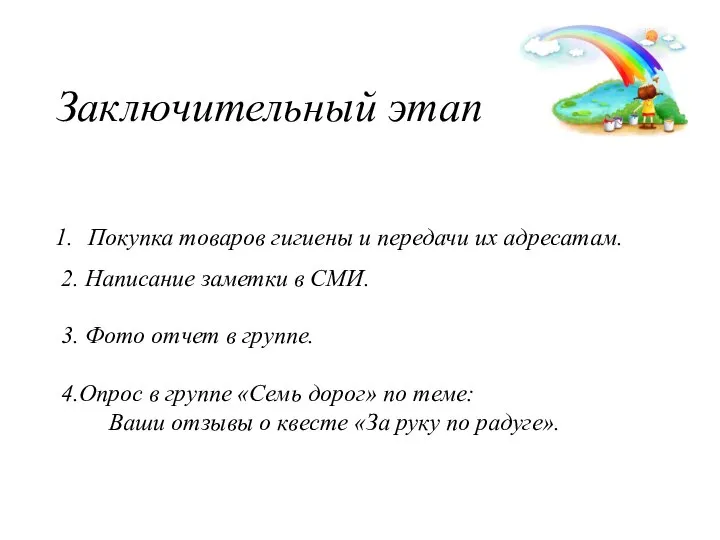 Заключительный этап

1. Покупка товаров гигиены и передачи их адресатам.

2. Написание заметки в СМИ.

3. Фото отчет в группе.

4.Опрос в группе «Семь дорог» по теме:
Ваши отзывы о квесте «За руку по радуге».